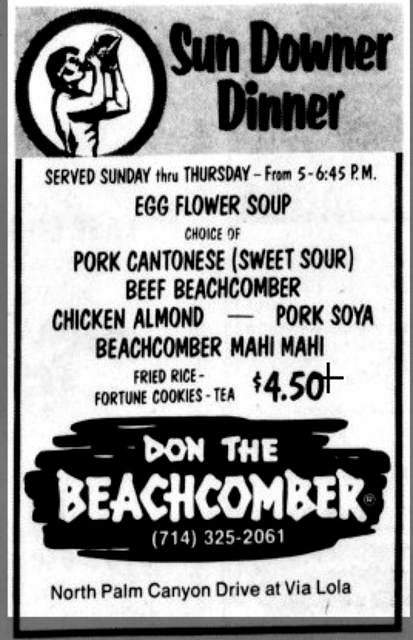 Sun Downer Dinner

SERVED SUNDAY thru THURSDAY - From 5-6:45 P.M.

EGG FLOWER SOUP

CHOICE OF

PORK CANTONESE (SWEET SOUR)
BEEF BEACHCOMBER
CHICKEN ALMOND — PORK SOYA
BEACHCOMBER MAHI MAHI

FRIED RICE -
FORTUNE COOKIES - TEA $4.50+

DON THE
BEACHCOMBER®
(714) 325-2061

North Palm Canyon Drive at Via Lola